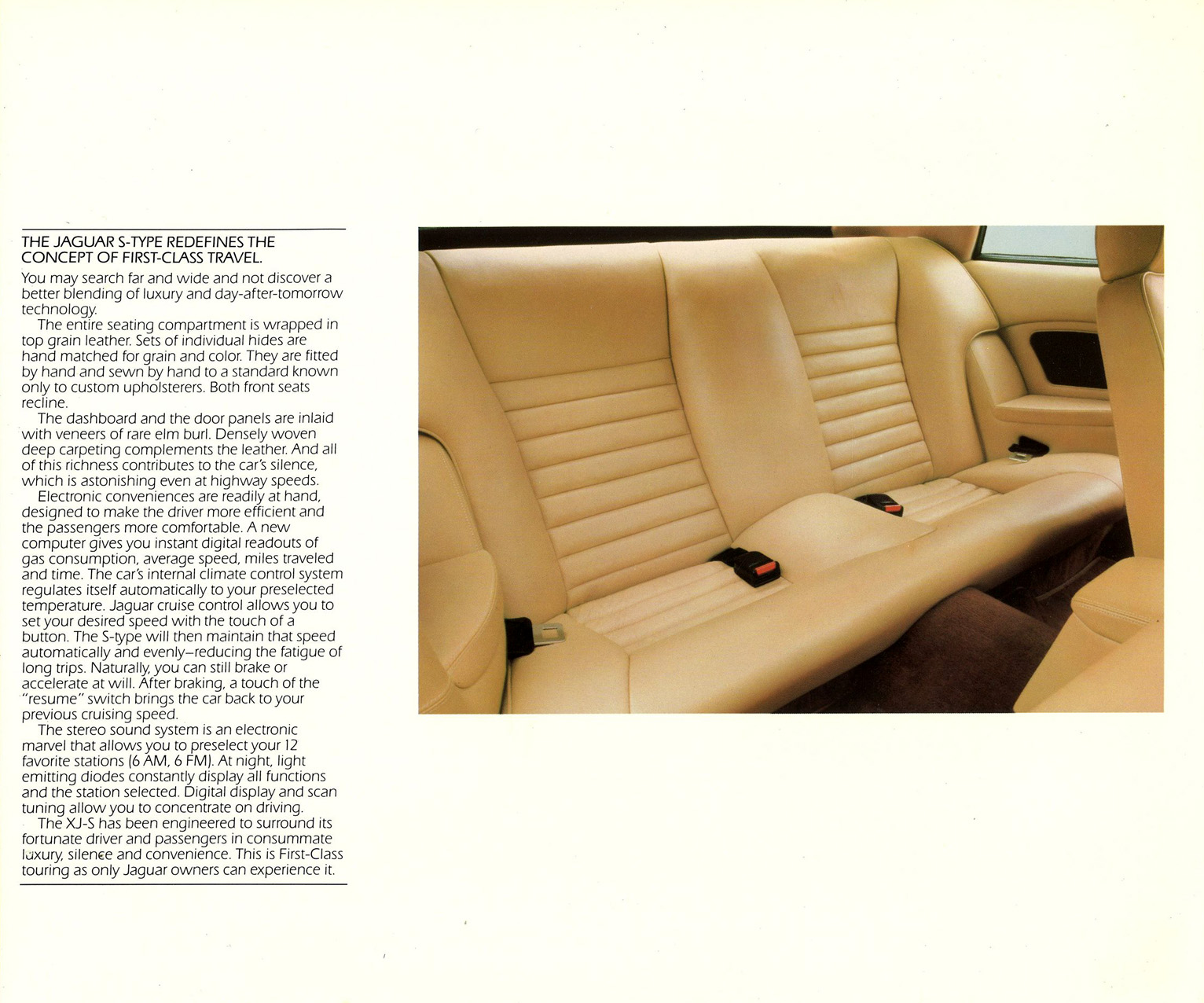 THE JAGUAR S-TYPE REDEFINES THE CONCEPT OF FIRST-CLASS TRAVEL.

You may search far and wide and not discover a better blending of luxury and day-after-tomorrow technology.

The entire seating compartment is wrapped in top grain leather. Sets of individual hides are hand matched for grain and color. They are fitted by hand and sewn by hand to a standard known only to custom upholsterers. Both front seats recline.

The dashboard and the door panels are inlaid with veneers of rare elm burl. Densely woven deep carpeting complements the leather. And all of this richness contributes to the car's silence, which is astonishing even at highway speeds.

Electronic conveniences are readily at hand, designed to make the driver more efficient and the passengers more comfortable. A new computer gives you instant digital readouts of gas consumption, average speed, miles traveled and time. The car's internal climate control system regulates itself automatically to your preselected temperature. Jaguar cruise control allows you to set your desired speed with the touch of a button. The S-type will then maintain that speed automatically and evenly–reducing the fatigue of long trips. Naturally, you can still brake or accelerate at will. After braking, a touch of the "resume" switch brings the car back to your previous cruising speed.

The stereo sound system is an electronic marvel that allows you to preselect your 12 favorite stations (6 AM, 6 FM). At night, light emitting diodes constantly display all functions and the station selected. Digital display and scan tuning allow you to concentrate on driving.

The XJ-S has been engineered to surround its fortunate driver and passengers in consummate luxury, silence and convenience. This is First-Class touring as only Jaguar owners can experience it.